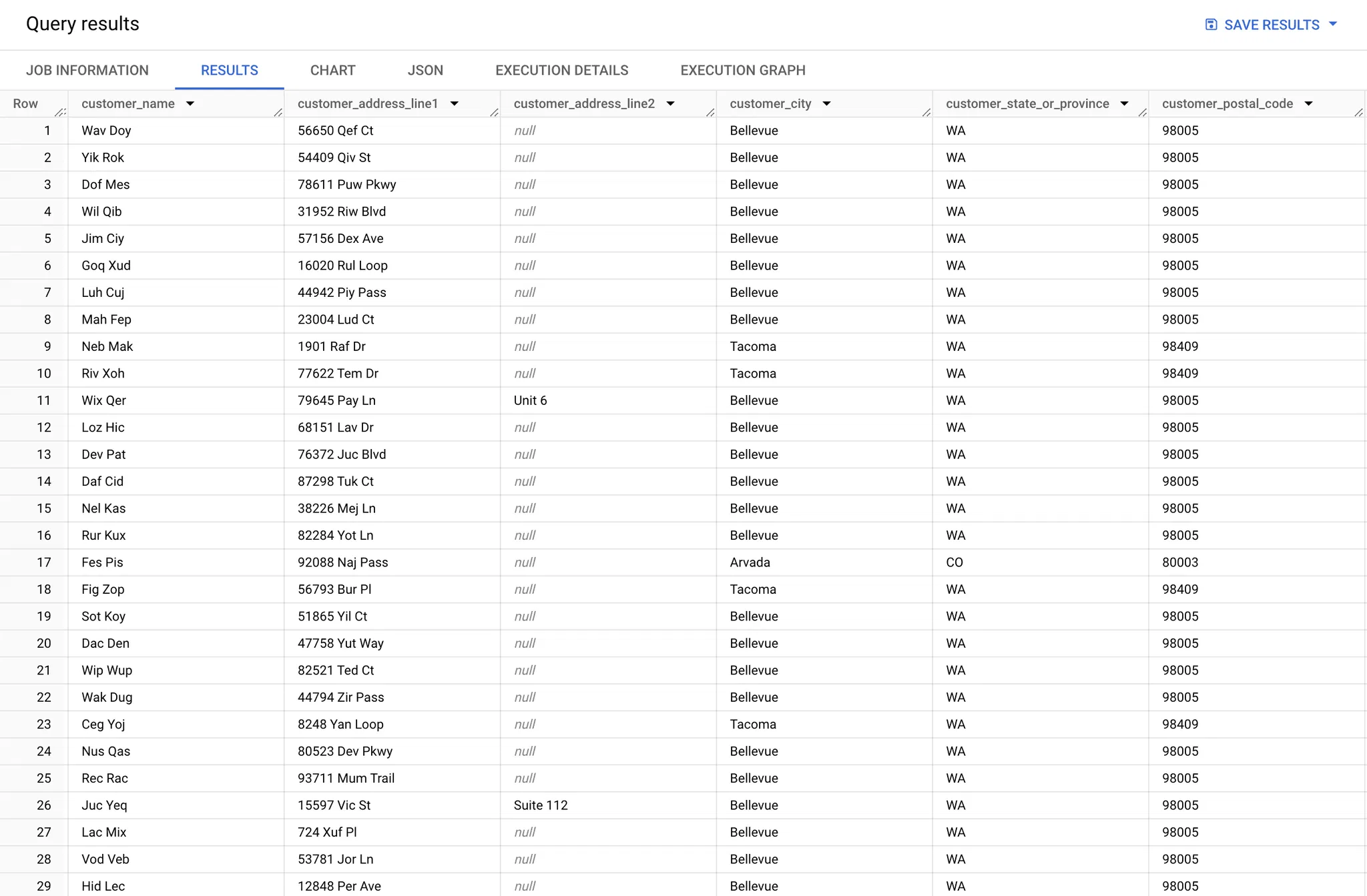 Query results

SAVE RESULTS

JOB INFORMATION RESULTS CHART JSON EXECUTION DETAILS EXECUTION GRAPH

| Row | customer_name | customer_address_line1 | customer_address_line2 | customer_city | customer_state_or_province | customer_postal_code |
|---|---|---|---|---|---|---|
| 1 | Wav Doy | 56650 Qef Ct | null | Bellevue | WA | 98005 |
| 2 | Yik Rok | 54409 Qiv St | null | Bellevue | WA | 98005 |
| 3 | Dof Mes | 78611 Puw Pkwy | null | Bellevue | WA | 98005 |
| 4 | Wil Qib | 31952 Riw Blvd | null | Bellevue | WA | 98005 |
| 5 | Jim Ciy | 57156 Dex Ave | null | Bellevue | WA | 98005 |
| 6 | Goq Xud | 16020 Rul Loop | null | Bellevue | WA | 98005 |
| 7 | Luh Cuj | 44942 Piy Pass | null | Bellevue | WA | 98005 |
| 8 | Mah Fep | 23004 Lud Ct | null | Bellevue | WA | 98005 |
| 9 | Neb Mak | 1901 Raf Dr | null | Tacoma | WA | 98409 |
| 10 | Riv Xoh | 77622 Tem Dr | null | Tacoma | WA | 98409 |
| 11 | Wix Qer | 79645 Pay Ln | Unit 6 | Bellevue | WA | 98005 |
| 12 | Loz Hic | 68151 Lav Dr | null | Bellevue | WA | 98005 |
| 13 | Dev Pat | 76372 Juc Blvd | null | Bellevue | WA | 98005 |
| 14 | Daf Cid | 87298 Tuk Ct | null | Bellevue | WA | 98005 |
| 15 | Nel Kas | 38226 Mej Ln | null | Bellevue | WA | 98005 |
| 16 | Rur Kux | 82284 Yot Ln | null | Bellevue | WA | 98005 |
| 17 | Fes Pis | 92088 Naj Pass | null | Arvada | CO | 80003 |
| 18 | Fig Zop | 56793 Bur Pl | null | Tacoma | WA | 98409 |
| 19 | Sot Koy | 51865 Yil Ct | null | Bellevue | WA | 98005 |
| 20 | Dac Den | 47758 Yut Way | null | Bellevue | WA | 98005 |
| 21 | Wip Wup | 82521 Ted Ct | null | Bellevue | WA | 98005 |
| 22 | Wak Dug | 44794 Zir Pass | null | Bellevue | WA | 98005 |
| 23 | Ceg Yoj | 8248 Yan Loop | null | Tacoma | WA | 98409 |
| 24 | Nus Qas | 80523 Dev Pkwy | null | Bellevue | WA | 98005 |
| 25 | Rec Rac | 93711 Mum Trail | null | Bellevue | WA | 98005 |
| 26 | Juc Yeq | 15597 Vic St | Suite 112 | Bellevue | WA | 98005 |
| 27 | Lac Mix | 724 Xuf Pl | null | Bellevue | WA | 98005 |
| 28 | Vod Veb | 53781 Jor Ln | null | Bellevue | WA | 98005 |
| 29 | Hid Lec | 12848 Per Ave | null | Bellevue | WA | 98005 |